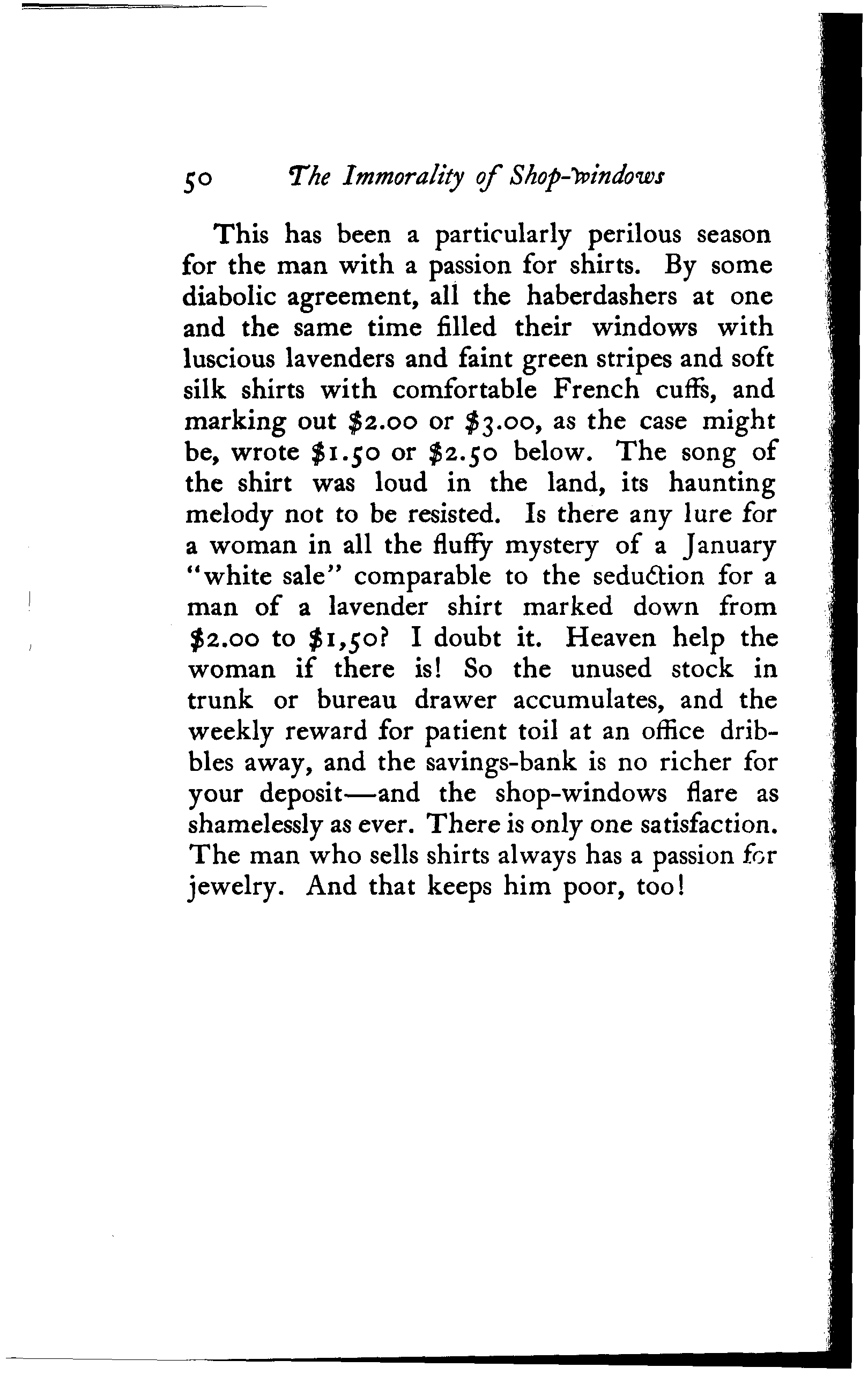 50 The Immorality of Shop-windows

This has been a particularly perilous season for the man with a passion for shirts. By some diabolic agreement, all the haberdashers at one and the same time filled their windows with luscious lavenders and faint green stripes and soft silk shirts with comfortable French cuffs, and marking out \$2.00 or \$3.00, as the case might be, wrote \$1.50 or \$2.50 below. The song of the shirt was loud in the land, its haunting melody not to be resisted. Is there any lure for a woman in all the fluffy mystery of a January "white sale" comparable to the seduction for a man of a lavender shirt marked down from \$2.00 to \$1,50? I doubt it. Heaven help the woman if there is! So the unused stock in trunk or bureau drawer accumulates, and the weekly reward for patient toil at an office dribbles away, and the savings-bank is no richer for your deposit—and the shop-windows flare as shamelessly as ever. There is only one satisfaction. The man who sells shirts always has a passion for jewelry. And that keeps him poor, too!